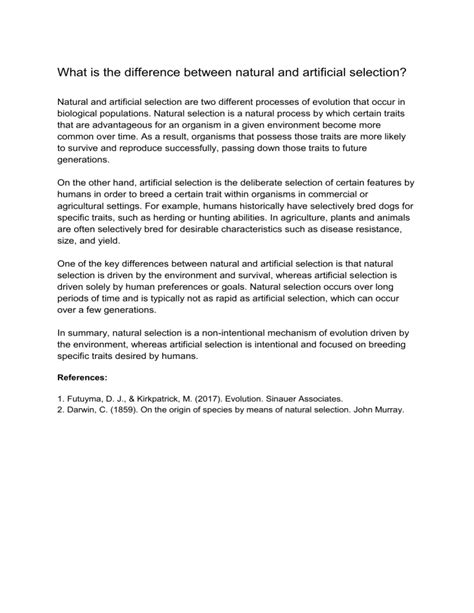 What is the difference between natural and artificial selection?

Natural and artificial selection are two different processes of evolution that occur in biological populations. Natural selection is a natural process by which certain traits that are advantageous for an organism in a given environment become more common over time. As a result, organisms that possess those traits are more likely to survive and reproduce successfully, passing down those traits to future generations.

On the other hand, artificial selection is the deliberate selection of certain features by humans in order to breed a certain trait within organisms in commercial or agricultural settings. For example, humans historically have selectively bred dogs for specific traits, such as herding or hunting abilities. In agriculture, plants and animals are often selectively bred for desirable characteristics such as disease resistance, size, and yield.

One of the key differences between natural and artificial selection is that natural selection is driven by the environment and survival, whereas artificial selection is driven solely by human preferences or goals. Natural selection occurs over long periods of time and is typically not as rapid as artificial selection, which can occur over a few generations.

In summary, natural selection is a non-intentional mechanism of evolution driven by the environment, whereas artificial selection is intentional and focused on breeding specific traits desired by humans.

References:

1. Futuyma, D. J., & Kirkpatrick, M. (2017). Evolution. Sinauer Associates.
2. Darwin, C. (1859). On the origin of species by means of natural selection. John Murray.